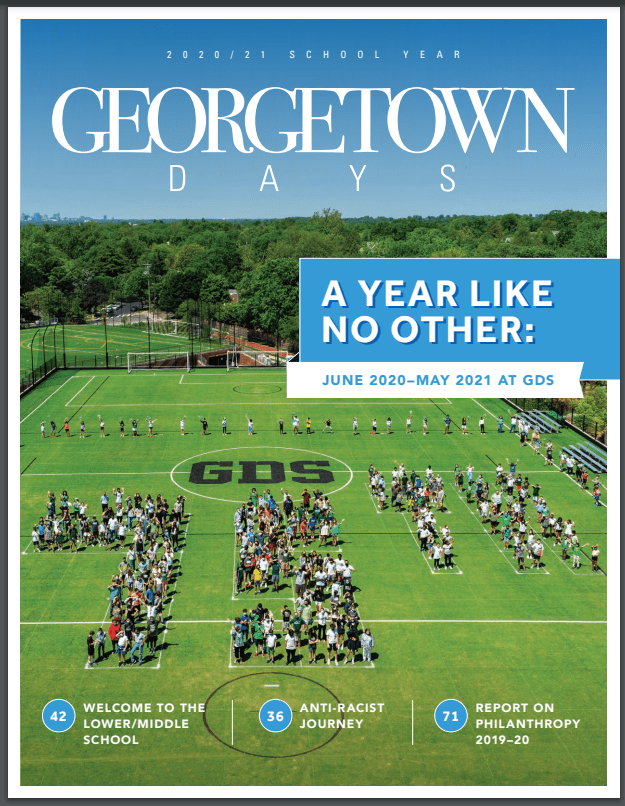 2020/21 SCHOOL YEAR

GEORGETOWN
DAYS

A YEAR LIKE NO OTHER:

JUNE 2020–MAY 2021 AT GDS

GDS

42 WELCOME TO THE LOWER/MIDDLE SCHOOL

36 ANTI-RACIST JOURNEY

71 REPORT ON PHILANTHROPY 2019–20